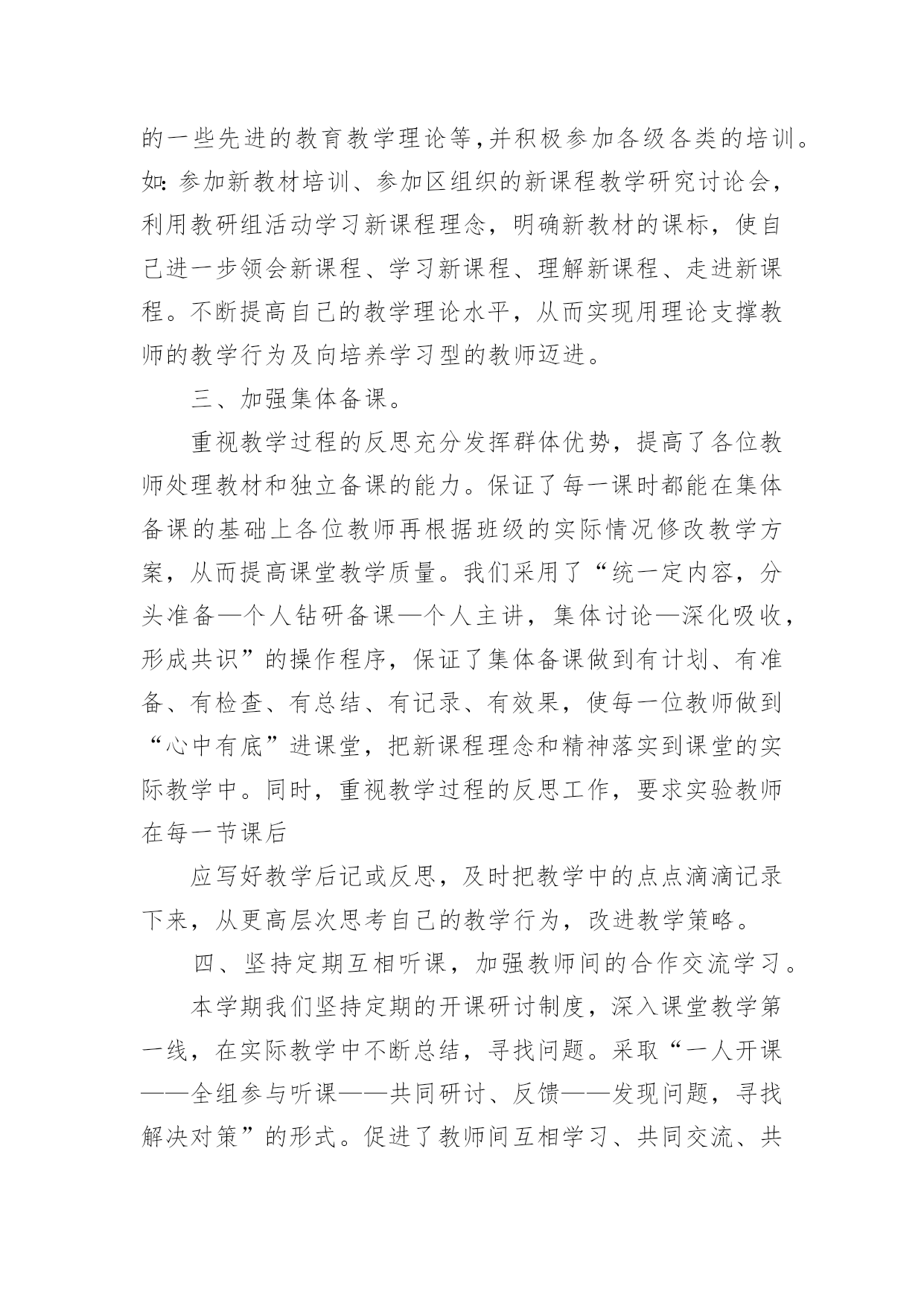 的一些先进的教育教学理论等，并积极参加各级各类的培训。如：参加新教材培训、参加区组织的新课程教学研究讨论会，利用教研组活动学习新课程理念，明确新教材的课标，使自己进一步领会新课程、学习新课程、理解新课程、走进新课程。不断提高自己的教学理论水平，从而实现用理论支撑教师的教学行为及向培养学习型的教师迈进。

三、加强集体备课。

重视教学过程的反思充分发挥群体优势，提高了各位教师处理教材和独立备课的能力。保证了每一课时都能在集体备课的基础上各位教师再根据班级的实际情况修改教学方案，从而提高课堂教学质量。我们采用了“统一定内容，分头准备—个人钻研备课—个人主讲，集体讨论—深化吸收，形成共识”的操作程序，保证了集体备课做到有计划、有准备、有检查、有总结、有记录、有效果，使每一位教师做到“心中有底”进课堂，把新课程理念和精神落实到课堂的实际教学中。同时，重视教学过程的反思工作，要求实验教师在每一节课后

应写好教学后记或反思，及时把教学中的点点滴滴记录下来，从更高层次思考自己的教学行为，改进教学策略。

四、坚持定期互相听课，加强教师间的合作交流学习。

本学期我们坚持定期的开课研讨制度，深入课堂教学第一线，在实际教学中不断总结，寻找问题。采取“一人开课——全组参与听课——共同研讨、反馈——发现问题，寻找解决对策”的形式。促进了教师间互相学习、共同交流、共